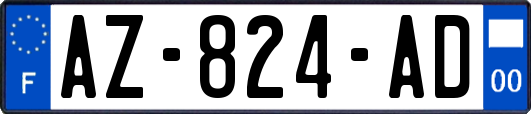 F
AZ-824-AD
00